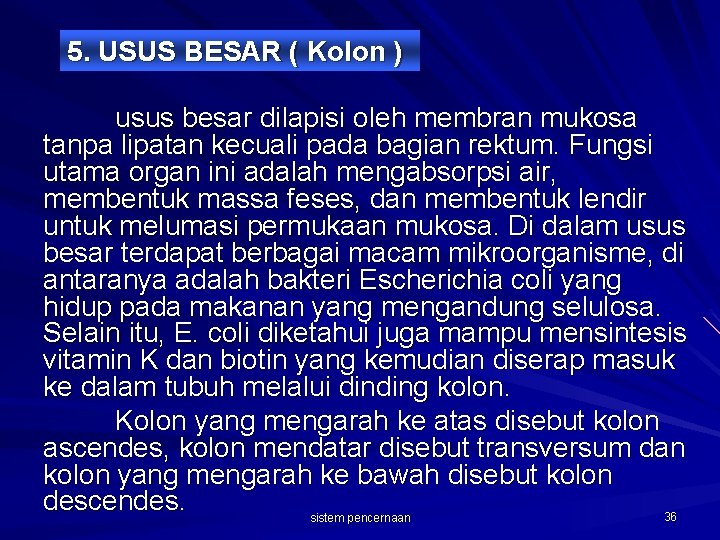 5. USUS BESAR ( Kolon )

usus besar dilapisi oleh membran mukosa tanpa lipatan kecuali pada bagian rektum. Fungsi utama organ ini adalah mengabsorpsi air, membentuk massa feses, dan membentuk lendir untuk melumasi permukaan mukosa. Di dalam usus besar terdapat berbagai macam mikroorganisme, di antaranya adalah bakteri Escherichia coli yang hidup pada makanan yang mengandung selulosa. Selain itu, E. coli diketahui juga mampu mensintesis vitamin K dan biotin yang kemudian diserap masuk ke dalam tubuh melalui dinding kolon.

Kolon yang mengarah ke atas disebut kolon ascendes, kolon mendatar disebut transversum dan kolon yang mengarah ke bawah disebut kolon descendes.

sistem pencernaan

36